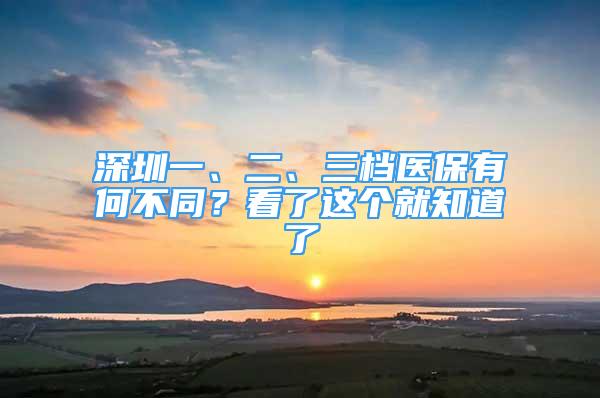 深圳一、二、三档医保有何不同？看了这个就知道了